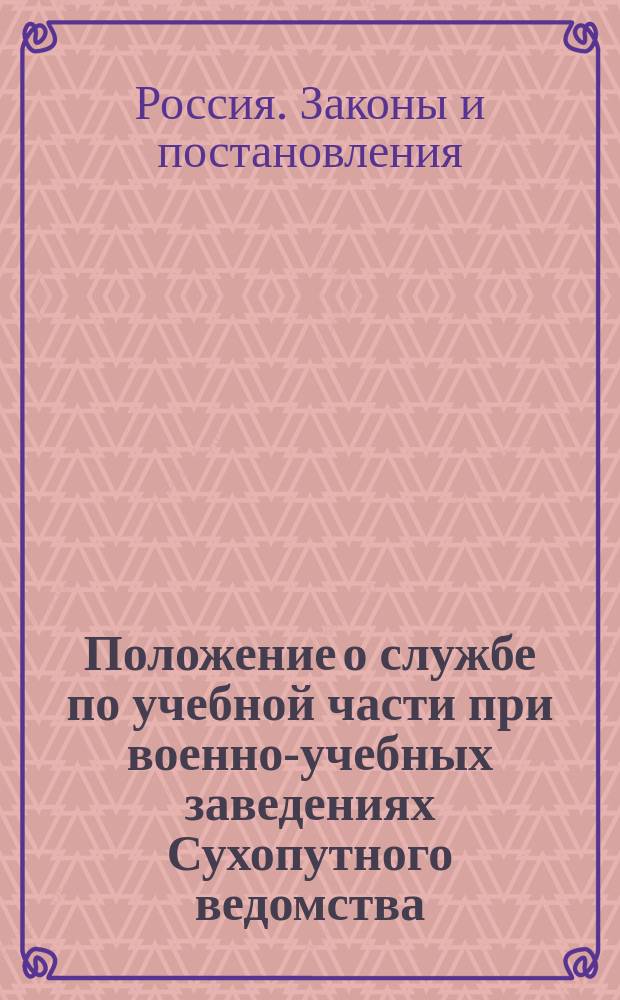 Россия. Законы и постановления

Положение о службе по учебной части при военно-учебных заведениях Сухопутного ведомства